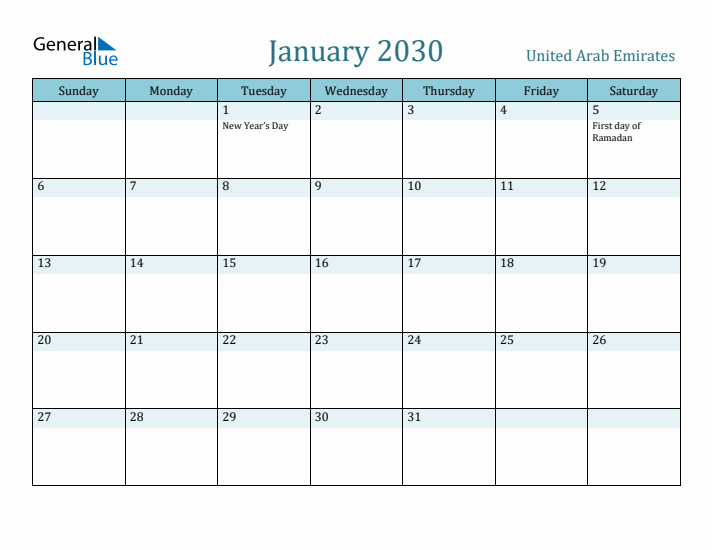 General Blue

January 2030

United Arab Emirates

| Sunday | Monday | Tuesday | Wednesday | Thursday | Friday | Saturday |
|---|---|---|---|---|---|---|
| | | 1 New Year's Day | 2 | 3 | 4 | 5 First day of Ramadan |
| 6 | 7 | 8 | 9 | 10 | 11 | 12 |
| 13 | 14 | 15 | 16 | 17 | 18 | 19 |
| 20 | 21 | 22 | 23 | 24 | 25 | 26 |
| 27 | 28 | 29 | 30 | 31 | | |